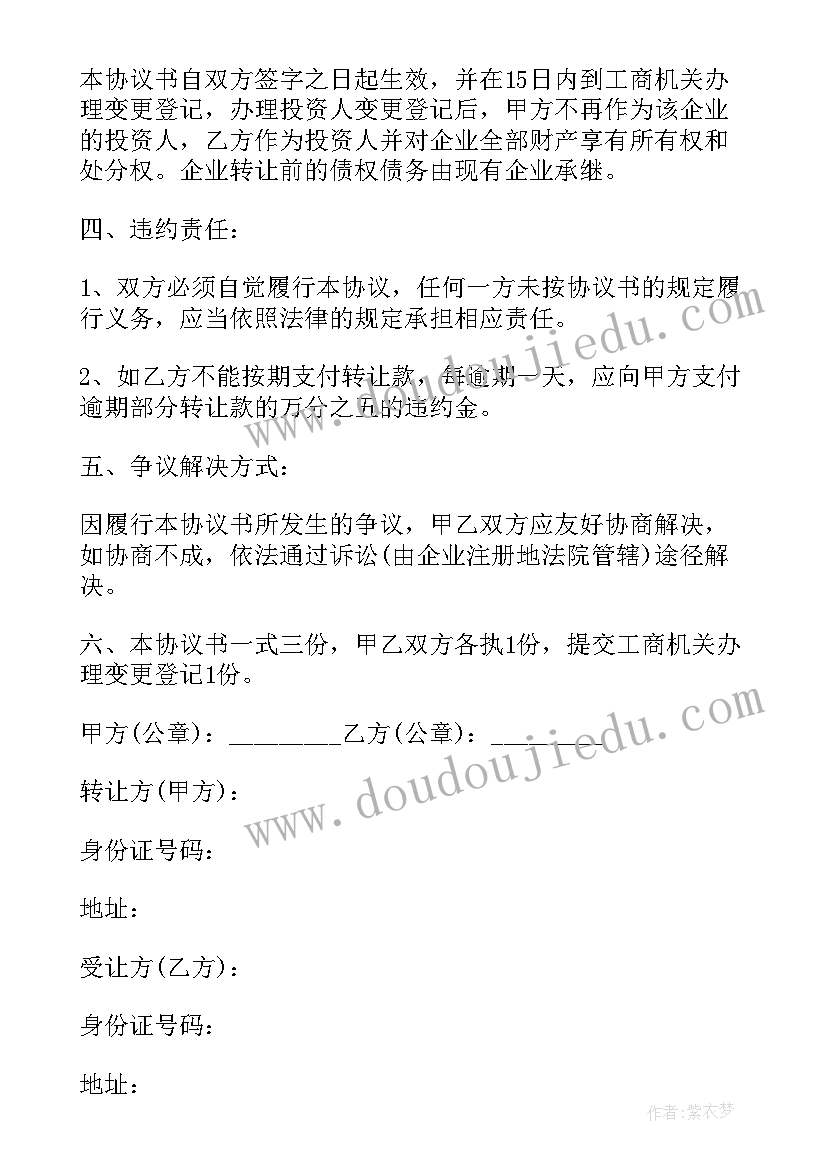 本协议书自双方签字之日起生效，并在15日内到工商机关办理变更登记，办理投资人变更登记后，甲方不再作为该企业的投资人，乙方作为投资人并对企业全部财产享有所有权和处分权。企业转让前的债权债务由现有企业承继。

四、违约责任：

1、双方必须自觉履行本协议，任何一方未按协议书的规定履行义务，应当依照法律的规定承担相应责任。

2、如乙方不能按期支付转让款，每逾期一天，应向甲方支付逾期部分转让款的万分之五的违约金。

五、争议解决方式：

因履行本协议书所发生的争议，甲乙双方应友好协商解决，如协商不成，依法通过诉讼(由企业注册地法院管辖)途径解决。

六、本协议书一式三份，甲乙双方各执1份，提交工商机关办理变更登记1份。

甲方(公章)：________乙方(公章)：________

转让方(甲方)：

身份证号码：

地址：

受让方(乙方)：

身份证号码：

地址：

www.doudoujiedu.com

www.doudoujiedu.com

作者：紫衣梦